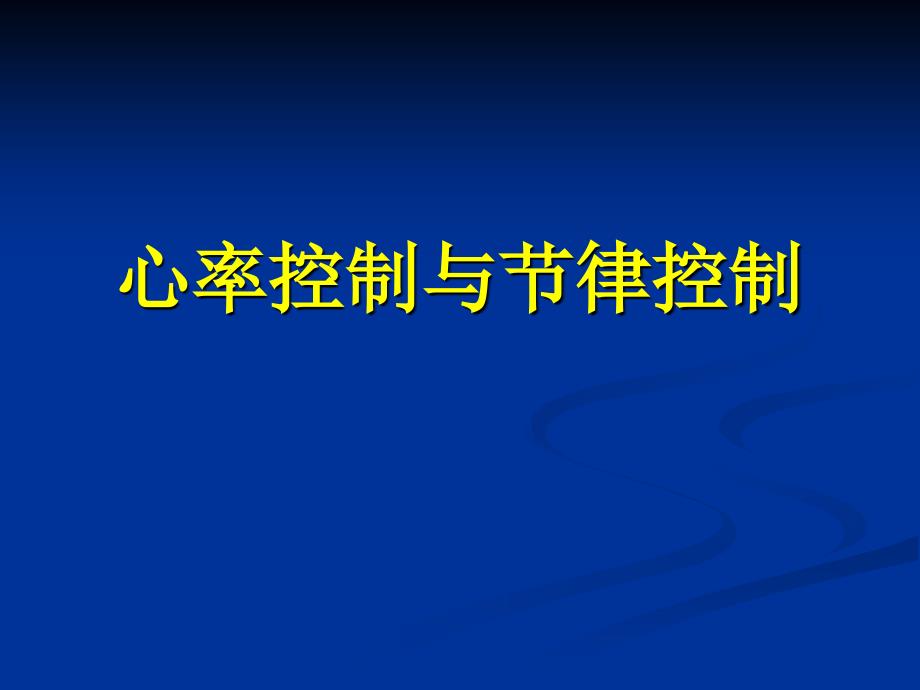 心率控制与节律控制